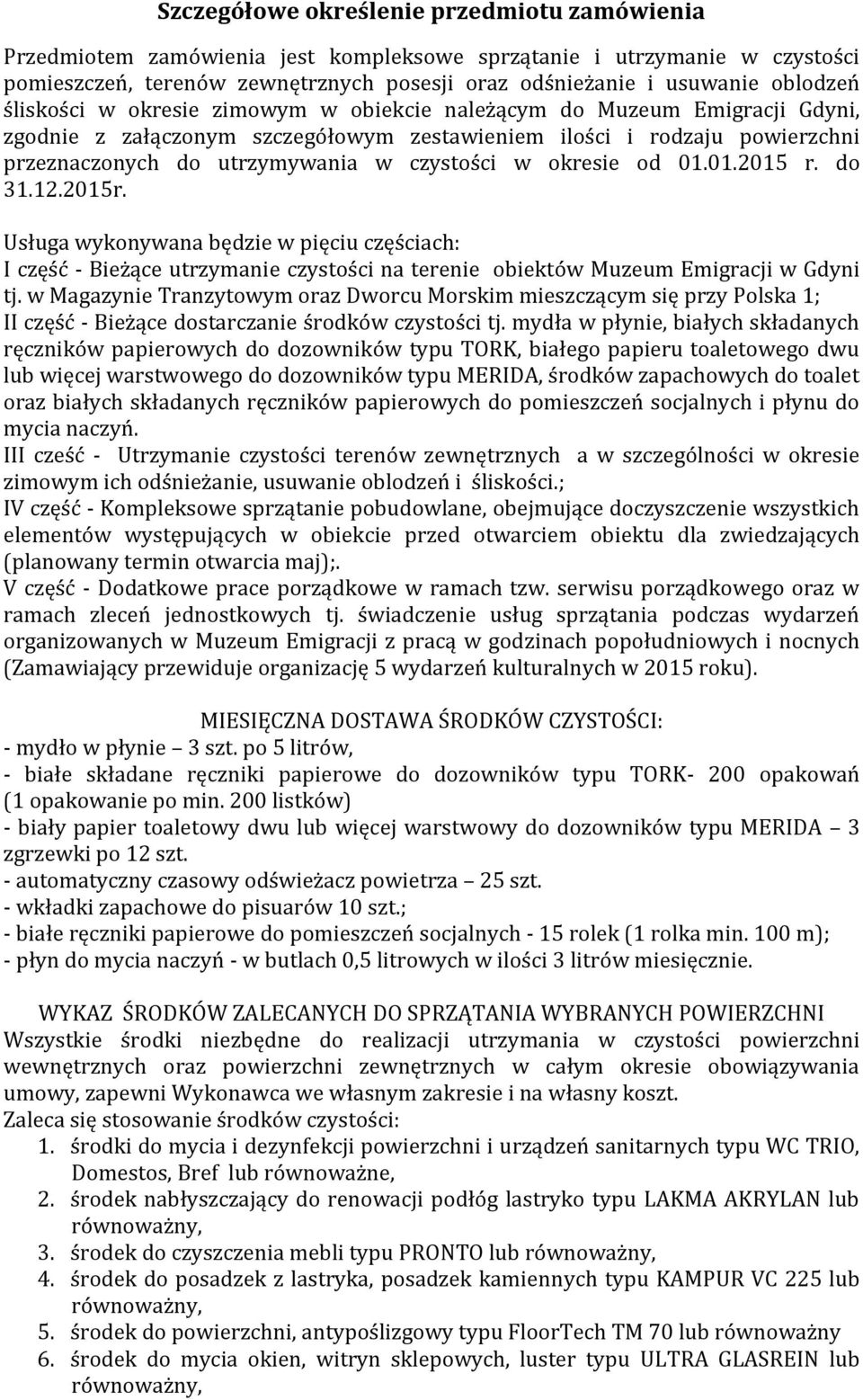 Szczegółowe określenie przedmiotu zamówienia

Przedmiotem zamówienia jest kompleksowe sprzątanie i utrzymanie w czystości pomieszczeń, terenów zewnętrznych posesji oraz odśnieżanie i usuwanie oblodzeń śliskości w okresie zimowym w obiekcie należącym do Muzeum Emigracji Gdyni, zgodnie z załączonym szczegółowym zestawieniem ilości i rodzaju powierzchni przeznaczonych do utrzymywania w czystości w okresie od 01.01.2015 r. do 31.12.2015r.

Usługa wykonywana będzie w pięciu częściach:
I część - Bieżące utrzymanie czystości na terenie obiektów Muzeum Emigracji w Gdyni tj. w Magazynie Tranzytowym oraz Dworcu Morskim mieszczącym się przy Polska 1;
II część - Bieżące dostarczanie środków czystości tj. mydła w płynie, białych składanych ręczników papierowych do dozowników typu TORK, białego papieru toaletowego dwu lub więcej warstwowego do dozowników typu MERIDA, środków zapachowych do toalet oraz białych składanych ręczników papierowych do pomieszczeń socjalnych i płynu do mycia naczyń.
III cześć - Utrzymanie czystości terenów zewnętrznych a w szczególności w okresie zimowym ich odśnieżanie, usuwanie oblodzeń i śliskości.;
IV część - Kompleksowe sprzątanie pobudowlane, obejmujące doczyszczenie wszystkich elementów występujących w obiekcie przed otwarciem obiektu dla zwiedzających (planowany termin otwarcia maj);.
V część - Dodatkowe prace porządkowe w ramach tzw. serwisu porządkowego oraz w ramach zleceń jednostkowych tj. świadczenie usług sprzątania podczas wydarzeń organizowanych w Muzeum Emigracji z pracą w godzinach popołudniowych i nocnych (Zamawiający przewiduje organizację 5 wydarzeń kulturalnych w 2015 roku).

MIESIĘCZNA DOSTAWA ŚRODKÓW CZYSTOŚCI:
- mydło w płynie – 3 szt. po 5 litrów,
- białe składane ręczniki papierowe do dozowników typu TORK- 200 opakowań (1 opakowanie po min. 200 listków)
- biały papier toaletowy dwu lub więcej warstwowy do dozowników typu MERIDA – 3 zgrzewki po 12 szt.
- automatyczny czasowy odświeżacz powietrza – 25 szt.
- wkładki zapachowe do pisuarów 10 szt.;
- białe ręczniki papierowe do pomieszczeń socjalnych - 15 rolek (1 rolka min. 100 m);
- płyn do mycia naczyń - w butlach 0,5 litrowych w ilości 3 litrów miesięcznie.

WYKAZ ŚRODKÓW ZALECANYCH DO SPRZĄTANIA WYBRANYCH POWIERZCHNI
Wszystkie środki niezbędne do realizacji utrzymania w czystości powierzchni wewnętrznych oraz powierzchni zewnętrznych w całym okresie obowiązywania umowy, zapewni Wykonawca we własnym zakresie i na własny koszt.
Zaleca się stosowanie środków czystości:
1. środki do mycia i dezynfekcji powierzchni i urządzeń sanitarnych typu WC TRIO, Domestos, Bref lub równoważne,
2. środek nabłyszczający do renowacji podłóg lastryko typu LAKMA AKRYLAN lub równoważny,
3. środek do czyszczenia mebli typu PRONTO lub równoważny,
4. środek do posadzek z lastryka, posadzek kamiennych typu KAMPUR VC 225 lub równoważny,
5. środek do powierzchni, antypoślizgowy typu FloorTech TM 70 lub równoważny
6. środek do mycia okien, witryn sklepowych, luster typu ULTRA GLASREIN lub równoważny,